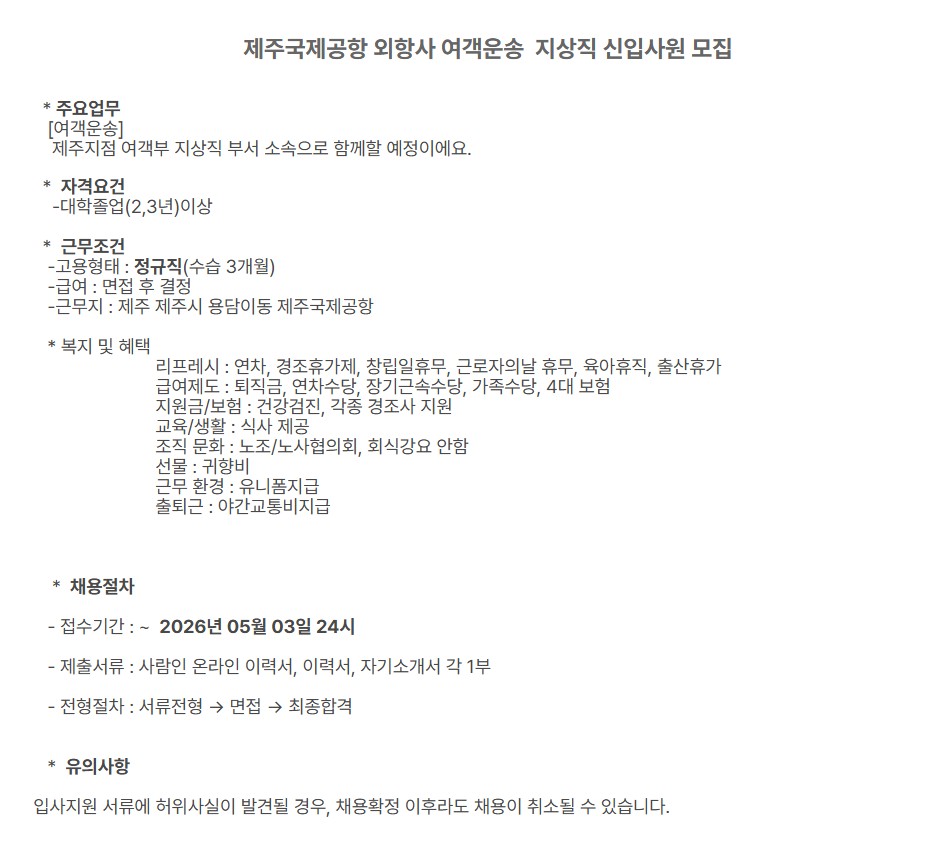 제주국제공항 외항사 여객운송  지상직 신입사원 모집

* 주요업무
[여객운송]
제주지점 여객부 지상직 부서 소속으로 함께할 예정이에요.

* 자격요건
-대학졸업(2,3년)이상

* 근무조건
-고용형태 : 정규직(수습 3개월)
-급여 : 면접 후 결정
-근무지 : 제주 제주시 용담이동 제주국제공항

* 복지 및 혜택
리프레시 : 연차, 경조휴가제, 창립일휴무, 근로자의날 휴무, 육아휴직, 출산휴가
급여제도 : 퇴직금, 연차수당, 장기근속수당, 가족수당, 4대 보험
지원금/보험 : 건강검진, 각종 경조사 지원
교육/생활 : 식사 제공
조직 문화 : 노조/노사협의회, 회식강요 안함
선물 : 귀향비
근무 환경 : 유니폼지급
출퇴근 : 야간교통비지급

* 채용절차

- 접수기간 : ~ 2026년 05월 03일 24시

- 제출서류 : 사람인 온라인 이력서, 이력서, 자기소개서 각 1부

- 전형절차 : 서류전형 → 면접 → 최종합격

* 유의사항

입사지원 서류에 허위사실이 발견될 경우, 채용확정 이후라도 채용이 취소될 수 있습니다.